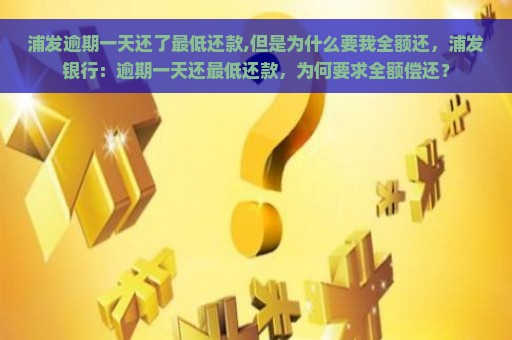 浦发逾期一天还了最低还款,但是为什么要我全额还，浦发银行：逾期一天还最低还款，为何要求全额偿还？